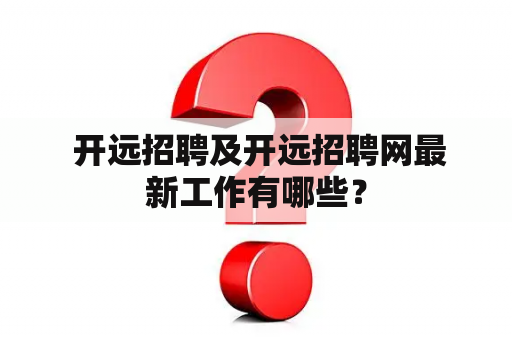 开远招聘及开远招聘网最新工作有哪些？